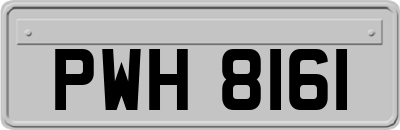 PWH 8161